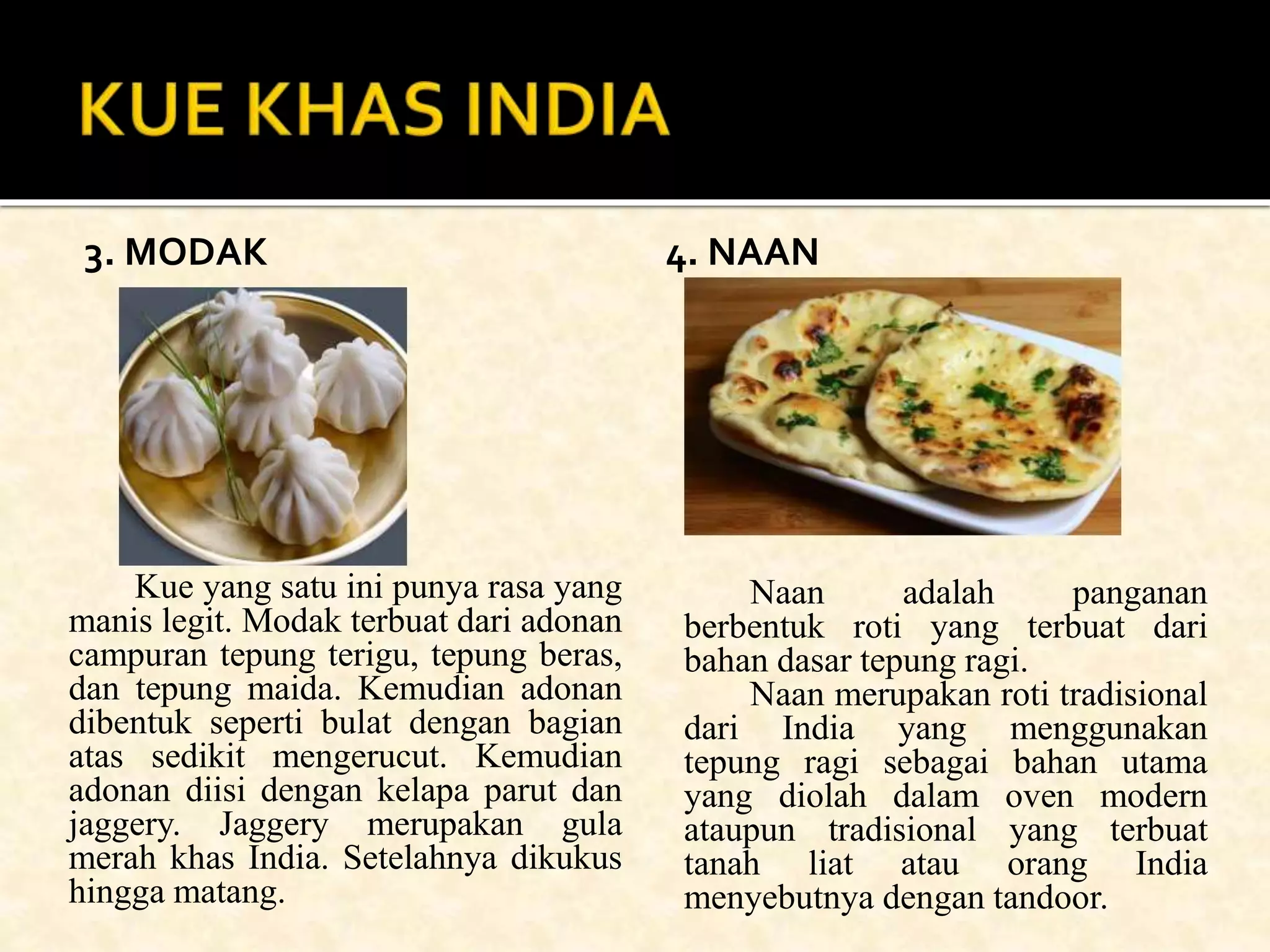 KUE KHAS INDIA

3. MODAK

Kue yang satu ini punya rasa yang manis legit. Modak terbuat dari adonan campuran tepung terigu, tepung beras, dan tepung maida. Kemudian adonan dibentuk seperti bulat dengan bagian atas sedikit mengerucut. Kemudian adonan diisi dengan kelapa parut dan jaggery. Jaggery merupakan gula merah khas India. Setelahnya dikukus hingga matang.

4. NAAN

Naan adalah panganan berbentuk roti yang terbuat dari bahan dasar tepung ragi.

Naan merupakan roti tradisional dari India yang menggunakan tepung ragi sebagai bahan utama yang diolah dalam oven modern ataupun tradisional yang terbuat tanah liat atau orang India menyebutnya dengan tandoor.